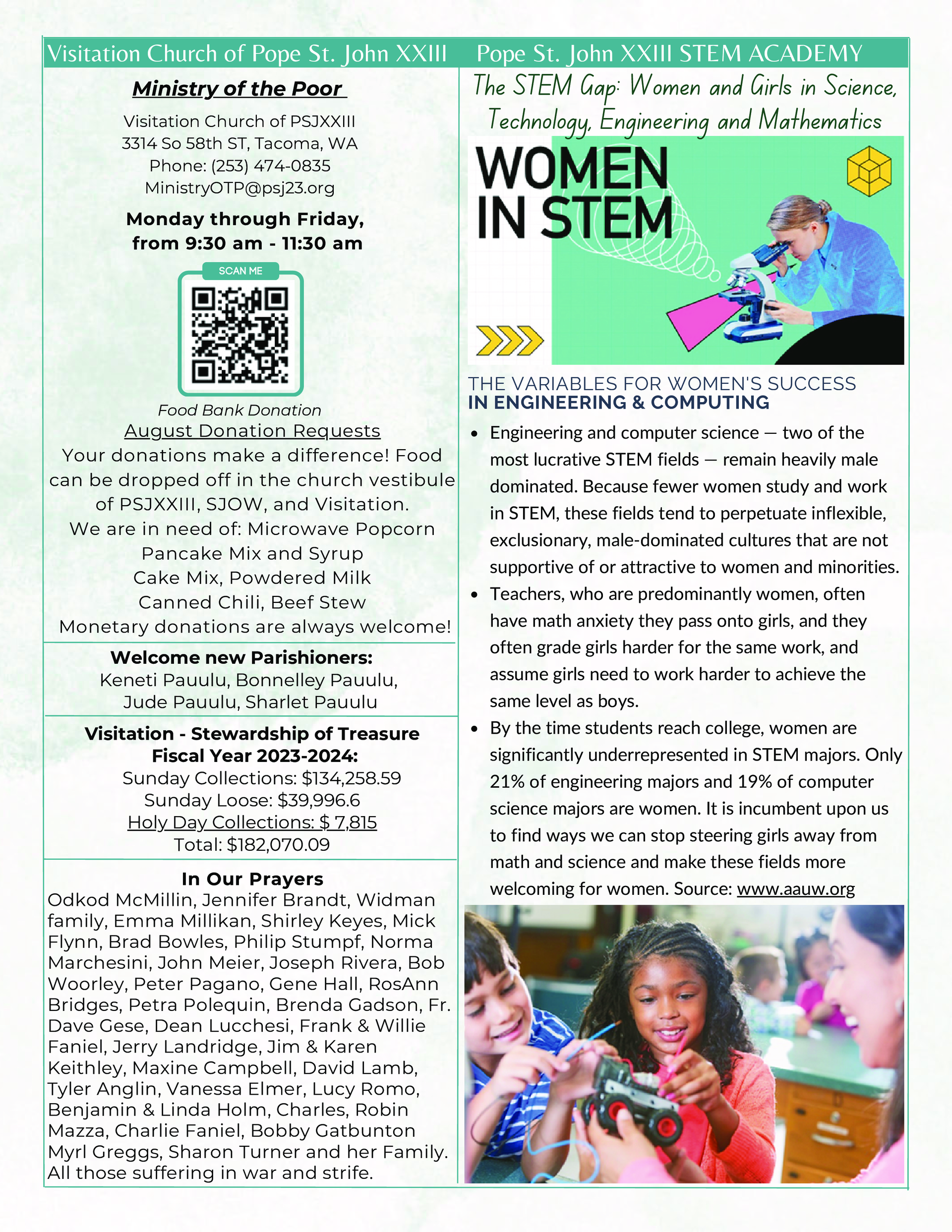 Visitation Church of Pope St. John XXIII

Ministry of the Poor

Visitation Church of PSJXXIII
3314 So 58th ST, Tacoma, WA
Phone: (253) 474-0835
MinistryOTP@psj23.org

Monday through Friday, from 9:30 am - 11:30 am

SCAN ME

Food Bank Donation

August Donation Requests

Your donations make a difference! Food can be dropped off in the church vestibule of PSJXXIII, SJOW, and Visitation.
We are in need of: Microwave Popcorn
Pancake Mix and Syrup
Cake Mix, Powdered Milk
Canned Chili, Beef Stew
Monetary donations are always welcome!

Welcome new Parishioners:
Keneti Pauulu, Bonnelley Pauulu, Jude Pauulu, Sharlet Pauulu

Visitation - Stewardship of Treasure Fiscal Year 2023-2024:
Sunday Collections: $134,258.59
Sunday Loose: $39,996.6
Holy Day Collections: $ 7,815
Total: $182,070.09

In Our Prayers
Odkod McMillin, Jennifer Brandt, Widman family, Emma Millikan, Shirley Keyes, Mick Flynn, Brad Bowles, Philip Stumpf, Norma Marchesini, John Meier, Joseph Rivera, Bob Woorley, Peter Pagano, Gene Hall, RosAnn Bridges, Petra Polequin, Brenda Gadson, Fr. Dave Gese, Dean Lucchesi, Frank & Willie Faniel, Jerry Landridge, Jim & Karen Keithley, Maxine Campbell, David Lamb, Tyler Anglin, Vanessa Elmer, Lucy Romo, Benjamin & Linda Holm, Charles, Robin Mazza, Charlie Faniel, Bobby Gatbunton Myrl Greggs, Sharon Turner and her Family. All those suffering in war and strife.

Pope St. John XXIII STEM ACADEMY

The STEM Gap: Women and Girls in Science, Technology, Engineering and Mathematics

WOMEN IN STEM

THE VARIABLES FOR WOMEN'S SUCCESS
IN ENGINEERING & COMPUTING

• Engineering and computer science — two of the most lucrative STEM fields — remain heavily male dominated. Because fewer women study and work in STEM, these fields tend to perpetuate inflexible, exclusionary, male-dominated cultures that are not supportive of or attractive to women and minorities.
• Teachers, who are predominantly women, often have math anxiety they pass onto girls, and they often grade girls harder for the same work, and assume girls need to work harder to achieve the same level as boys.
• By the time students reach college, women are significantly underrepresented in STEM majors. Only 21% of engineering majors and 19% of computer science majors are women. It is incumbent upon us to find ways we can stop steering girls away from math and science and make these fields more welcoming for women. Source: www.aauw.org